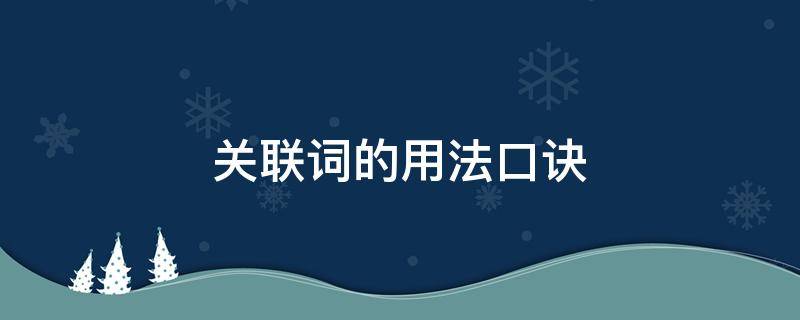 关联词的用法口诀